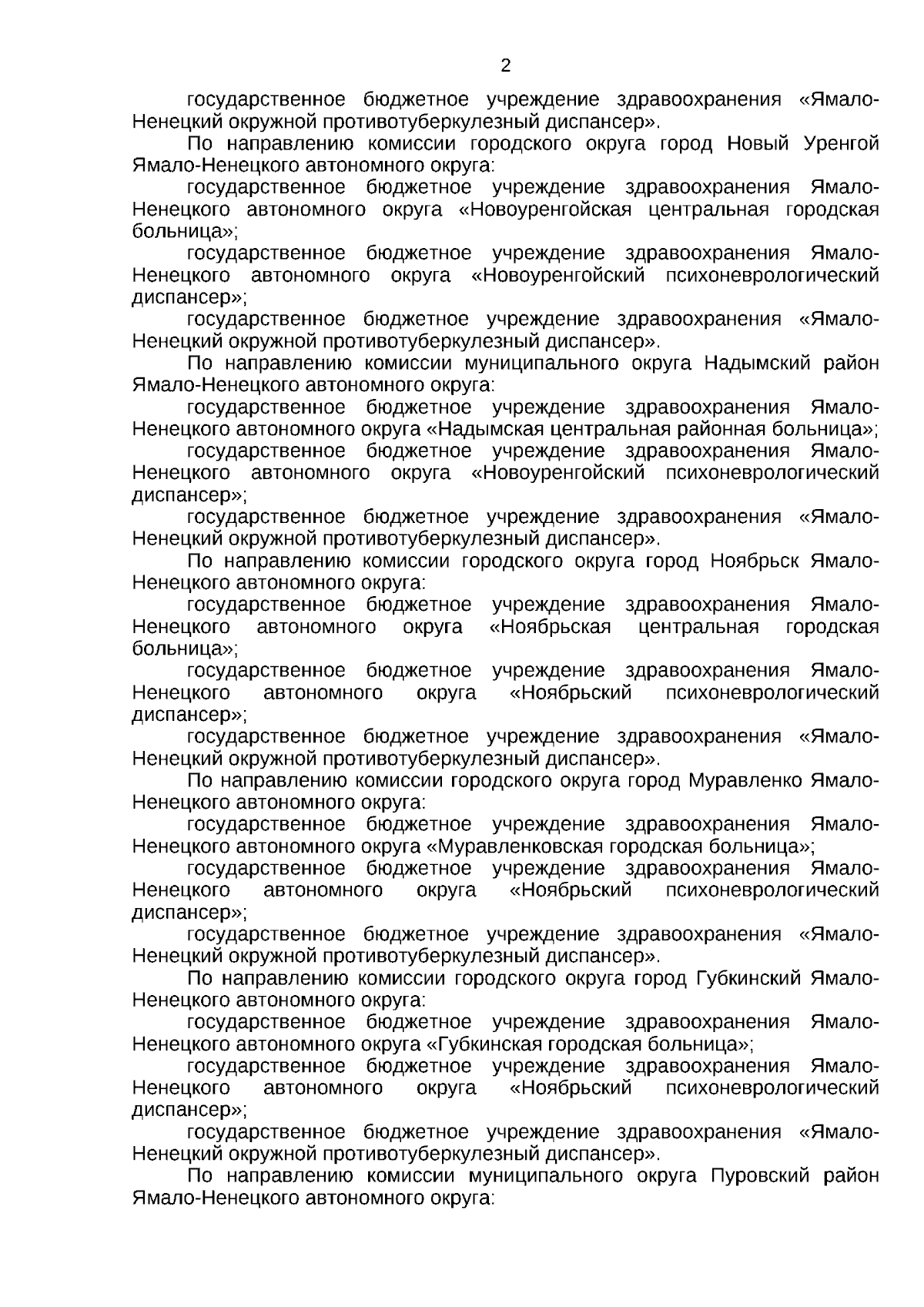 2

государственное бюджетное учреждение здравоохранения «Ямало-Ненецкий окружной противотуберкулезный диспансер».

По направлению комиссии городского округа город Новый Уренгой Ямало-Ненецкого автономного округа:

государственное бюджетное учреждение здравоохранения Ямало-Ненецкого автономного округа «Новоуренгойская центральная городская больница»;

государственное бюджетное учреждение здравоохранения Ямало-Ненецкого автономного округа «Новоуренгойский психоневрологический диспансер»;

государственное бюджетное учреждение здравоохранения «Ямало-Ненецкий окружной противотуберкулезный диспансер».

По направлению комиссии муниципального округа Надымский район Ямало-Ненецкого автономного округа:

государственное бюджетное учреждение здравоохранения Ямало-Ненецкого автономного округа «Надымская центральная районная больница»;

государственное бюджетное учреждение здравоохранения Ямало-Ненецкого автономного округа «Новоуренгойский психоневрологический диспансер»;

государственное бюджетное учреждение здравоохранения «Ямало-Ненецкий окружной противотуберкулезный диспансер».

По направлению комиссии городского округа город Ноябрьск Ямало-Ненецкого автономного округа:

государственное бюджетное учреждение здравоохранения Ямало-Ненецкого автономного округа «Ноябрьская центральная городская больница»;

государственное бюджетное учреждение здравоохранения Ямало-Ненецкого автономного округа «Ноябрьский психоневрологический диспансер»;

государственное бюджетное учреждение здравоохранения «Ямало-Ненецкий окружной противотуберкулезный диспансер».

По направлению комиссии городского округа город Муравленко Ямало-Ненецкого автономного округа:

государственное бюджетное учреждение здравоохранения Ямало-Ненецкого автономного округа «Муравленковская городская больница»;

государственное бюджетное учреждение здравоохранения Ямало-Ненецкого автономного округа «Ноябрьский психоневрологический диспансер»;

государственное бюджетное учреждение здравоохранения «Ямало-Ненецкий окружной противотуберкулезный диспансер».

По направлению комиссии городского округа город Губкинский Ямало-Ненецкого автономного округа:

государственное бюджетное учреждение здравоохранения Ямало-Ненецкого автономного округа «Губкинская городская больница»;

государственное бюджетное учреждение здравоохранения Ямало-Ненецкого автономного округа «Ноябрьский психоневрологический диспансер»;

государственное бюджетное учреждение здравоохранения «Ямало-Ненецкий окружной противотуберкулезный диспансер».

По направлению комиссии муниципального округа Пуровский район Ямало-Ненецкого автономного округа: